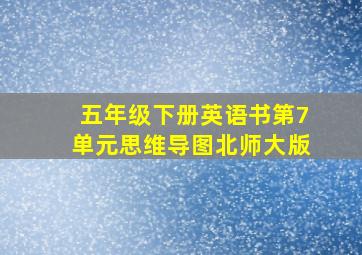 五年级下册英语书第7单元思维导图北师大版